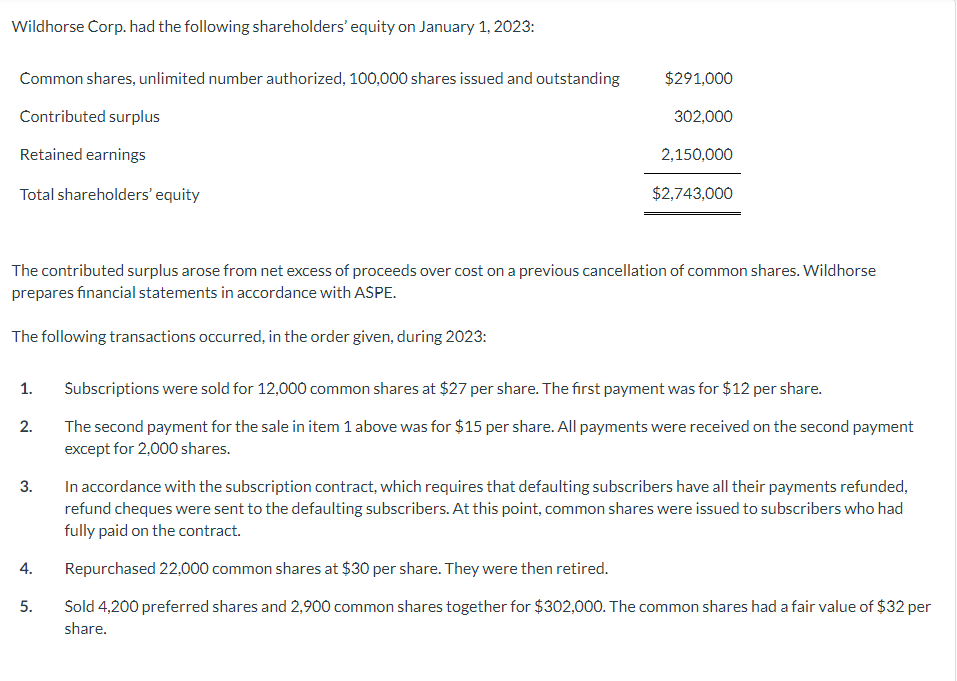 Wildhorse Corp. had the following shareholders' equity on January 1, 2023:

| | |
|---|---|
| Common shares, unlimited number authorized, 100,000 shares issued and outstanding | \$291,000 |
| Contributed surplus | 302,000 |
| Retained earnings | 2,150,000 |
| Total shareholders' equity | \$2,743,000 |

The contributed surplus arose from net excess of proceeds over cost on a previous cancellation of common shares. Wildhorse prepares financial statements in accordance with ASPE.

The following transactions occurred, in the order given, during 2023:

1. Subscriptions were sold for 12,000 common shares at \$27 per share. The first payment was for \$12 per share.

2. The second payment for the sale in item 1 above was for \$15 per share. All payments were received on the second payment except for 2,000 shares.

3. In accordance with the subscription contract, which requires that defaulting subscribers have all their payments refunded, refund cheques were sent to the defaulting subscribers. At this point, common shares were issued to subscribers who had fully paid on the contract.

4. Repurchased 22,000 common shares at \$30 per share. They were then retired.

5. Sold 4,200 preferred shares and 2,900 common shares together for \$302,000. The common shares had a fair value of \$32 per share.